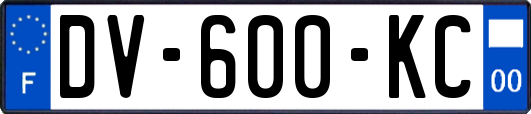 F

DV-600-KC

00